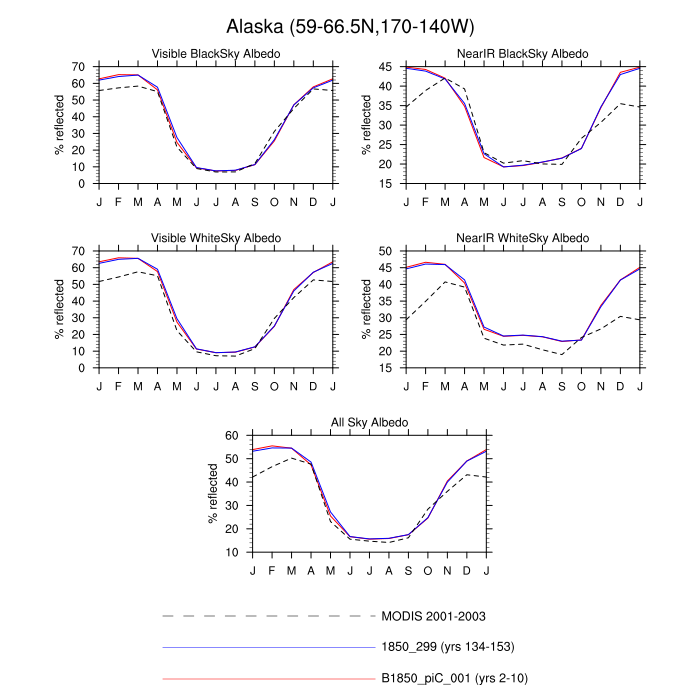 Alaska (59-66.5N,170-140W)

Visible BlackSky Albedo

% reflected

70 60 50 40 30 20 10 0

J F M A M J J A S O N D J

NearIR BlackSky Albedo

% reflected

45 40 35 30 25 20 15

J F M A M J J A S O N D J

Visible WhiteSky Albedo

% reflected

70 60 50 40 30 20 10 0

J F M A M J J A S O N D J

NearIR WhiteSky Albedo

% reflected

50 45 40 35 30 25 20 15

J F M A M J J A S O N D J

All Sky Albedo

% reflected

60 50 40 30 20 10

J F M A M J J A S O N D J

MODIS 2001-2003

1850_299 (yrs 134-153)

B1850_piC_001 (yrs 2-10)